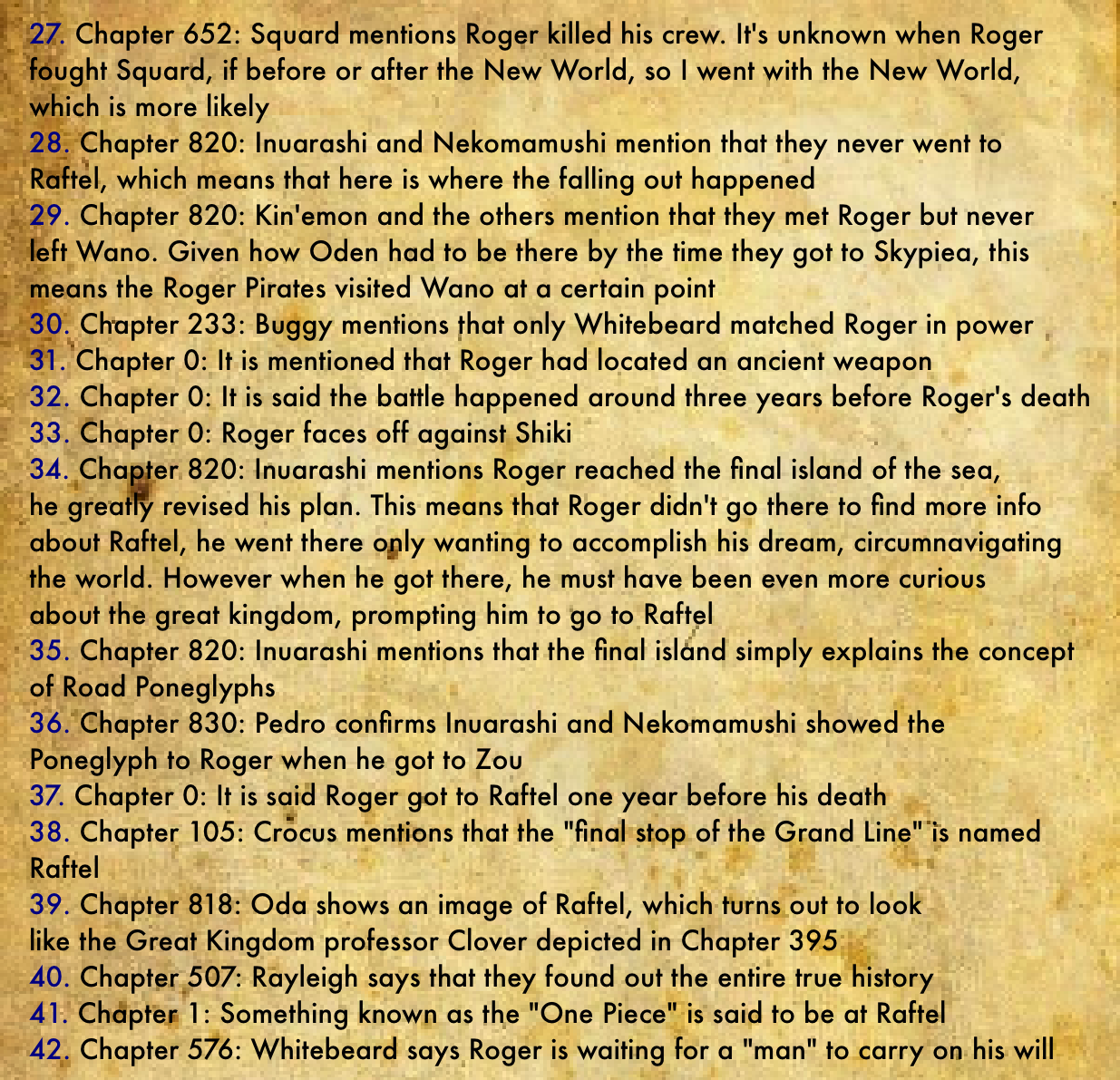 27. Chapter 652: Squard mentions Roger killed his crew. It's unknown when Roger fought Squard, if before or after the New World, so I went with the New World, which is more likely

28. Chapter 820: Inuarashi and Nekomamushi mention that they never went to Raftel, which means that here is where the falling out happened

29. Chapter 820: Kin'emon and the others mention that they met Roger but never left Wano. Given how Oden had to be there by the time they got to Skypiea, this means the Roger Pirates visited Wano at a certain point

30. Chapter 233: Buggy mentions that only Whitebeard matched Roger in power

31. Chapter 0: It is mentioned that Roger had located an ancient weapon

32. Chapter 0: It is said the battle happened around three years before Roger's death

33. Chapter 0: Roger faces off against Shiki

34. Chapter 820: Inuarashi mentions Roger reached the final island of the sea, he greatly revised his plan. This means that Roger didn't go there to find more info about Raftel, he went there only wanting to accomplish his dream, circumnavigating the world. However when he got there, he must have been even more curious about the great kingdom, prompting him to go to Raftel

35. Chapter 820: Inuarashi mentions that the final island simply explains the concept of Road Poneglyphs

36. Chapter 830: Pedro confirms Inuarashi and Nekomamushi showed the Poneglyph to Roger when he got to Zou

37. Chapter 0: It is said Roger got to Raftel one year before his death

38. Chapter 105: Crocus mentions that the "final stop of the Grand Line" is named Raftel

39. Chapter 818: Oda shows an image of Raftel, which turns out to look like the Great Kingdom professor Clover depicted in Chapter 395

40. Chapter 507: Rayleigh says that they found out the entire true history

41. Chapter 1: Something known as the "One Piece" is said to be at Raftel

42. Chapter 576: Whitebeard says Roger is waiting for a "man" to carry on his will